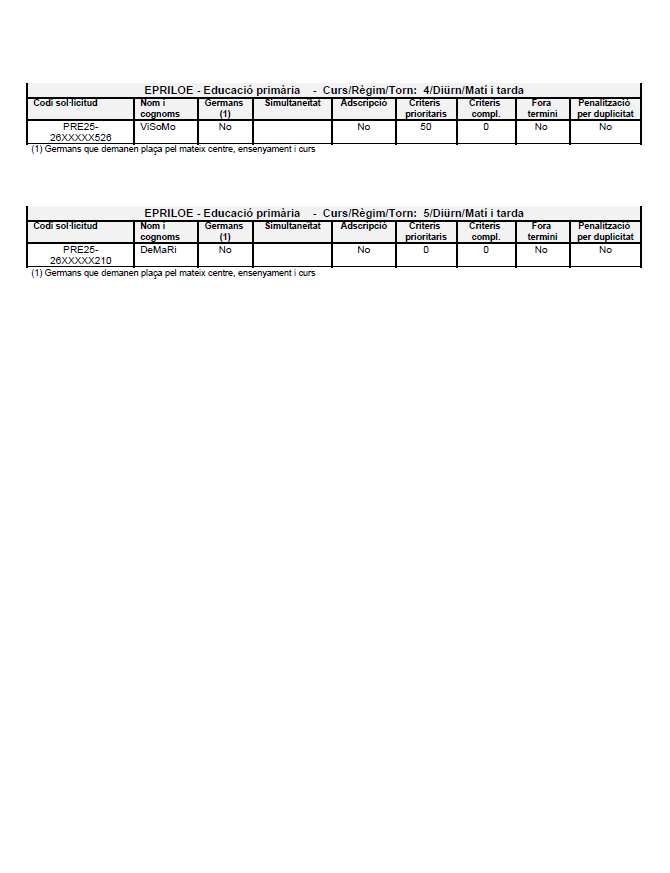 EPRILOE - Educació primària - Curs/Règim/Torn: 4/Diürn/Matí i tarda

| Codi sol·licitud | Nom i cognoms | Germans (1) | Simultaneïtat | Adscripció | Criteris prioritaris | Criteris compl. | Fora termini | Penalització per duplicitat |
|---|---|---|---|---|---|---|---|---|
| PRE25-26XXXXX526 | ViSoMo | No | | No | 50 | 0 | No | No |

(1) Germans que demanen plaça pel mateix centre, ensenyament i curs

EPRILOE - Educació primària - Curs/Règim/Torn: 5/Diürn/Matí i tarda

| Codi sol·licitud | Nom i cognoms | Germans (1) | Simultaneïtat | Adscripció | Criteris prioritaris | Criteris compl. | Fora termini | Penalització per duplicitat |
|---|---|---|---|---|---|---|---|---|
| PRE25-26XXXXX210 | DeMaRi | No | | No | 0 | 0 | No | No |

(1) Germans que demanen plaça pel mateix centre, ensenyament i curs